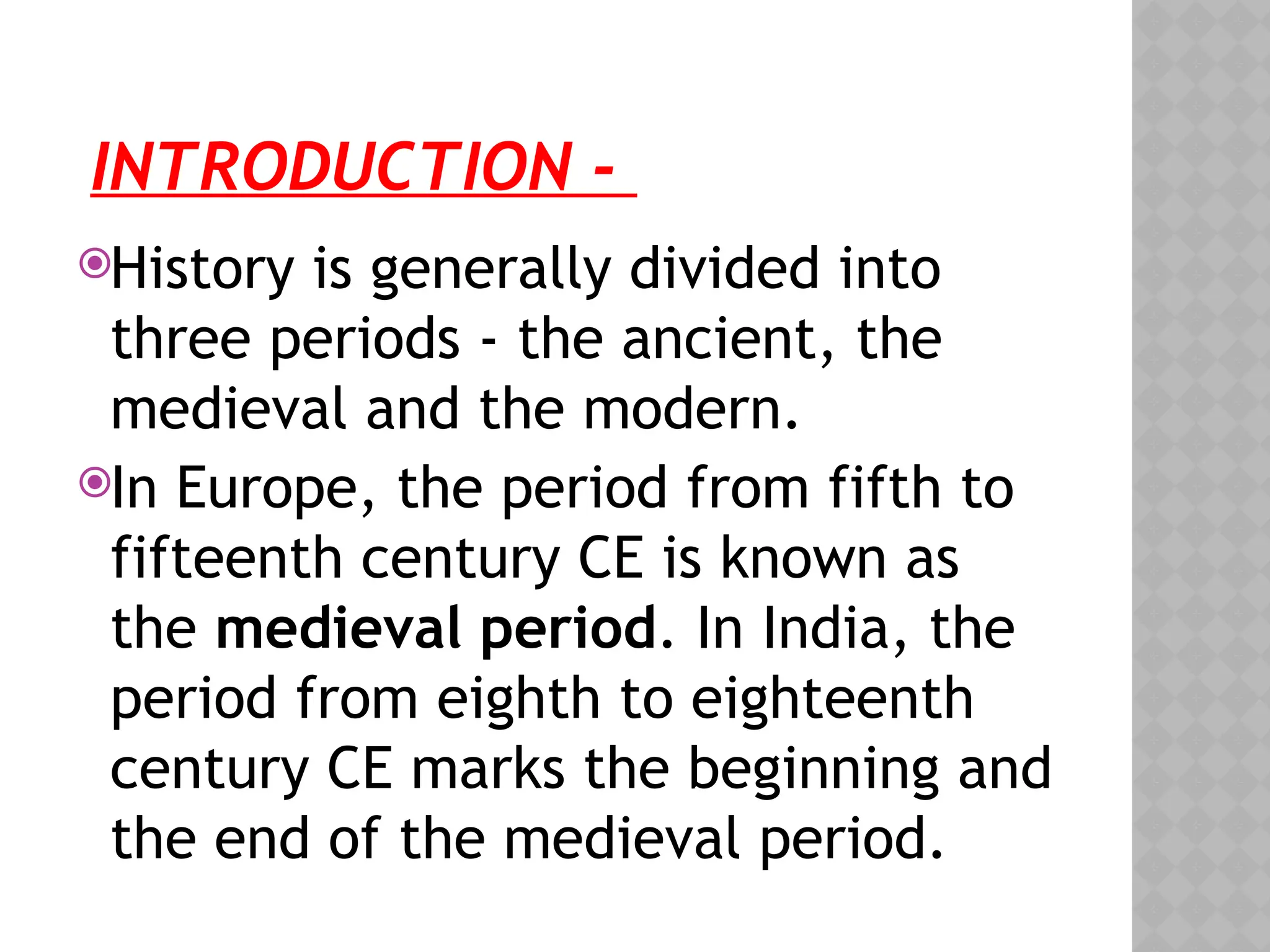 INTRODUCTION -

History is generally divided into three periods - the ancient, the medieval and the modern.

In Europe, the period from fifth to fifteenth century CE is known as the medieval period. In India, the period from eighth to eighteenth century CE marks the beginning and the end of the medieval period.